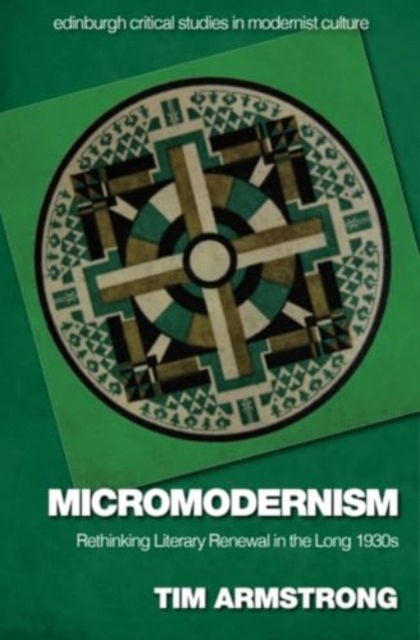 edinburgh critical studies in modernist culture

MICROMODERNISM

Rethinking Literary Renewal in the Long 1930s

TIM ARMSTRONG